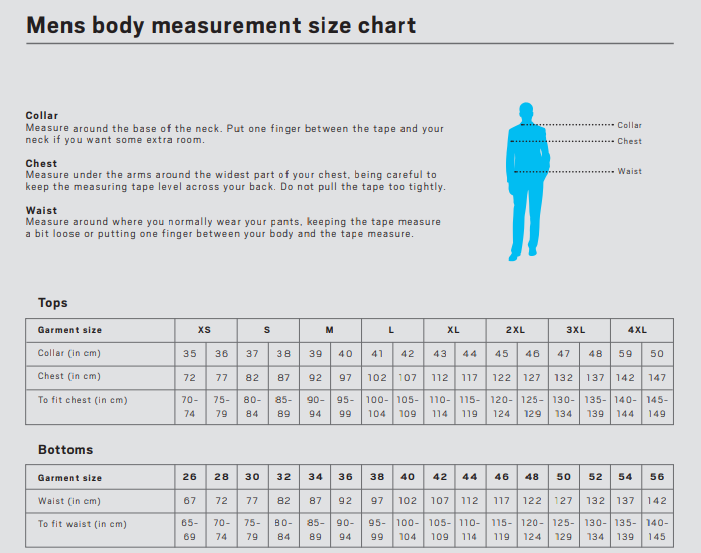 Mens body measurement size chart

Collar
Measure around the base of the neck. Put one finger between the tape and your neck if you want some extra room.

Chest
Measure under the arms around the widest part of your chest, being careful to keep the measuring tape level across your back. Do not pull the tape too tightly.

Waist
Measure around where you normally wear your pants, keeping the tape measure a bit loose or putting one finger between your body and the tape measure.

Collar
Chest
Waist

Tops

| Garment size | XS | | S | | M | | L | | XL | | 2XL | | 3XL | | 4XL | |
|---|---|---|---|---|---|---|---|---|---|---|---|---|---|---|---|---|
| Collar (in cm) | 35 | 36 | 37 | 38 | 39 | 40 | 41 | 42 | 43 | 44 | 45 | 46 | 47 | 48 | 59 | 50 |
| Chest (in cm) | 72 | 77 | 82 | 87 | 92 | 97 | 102 | 107 | 112 | 117 | 122 | 127 | 132 | 137 | 142 | 147 |
| To fit chest (in cm) | 70-74 | 75-79 | 80-84 | 85-89 | 90-94 | 95-99 | 100-104 | 105-109 | 110-114 | 115-119 | 120-124 | 125-129 | 130-134 | 135-139 | 140-144 | 145-149 |

Bottoms

| Garment size | 26 | 28 | 30 | 32 | 34 | 36 | 38 | 40 | 42 | 44 | 46 | 48 | 50 | 52 | 54 | 56 |
|---|---|---|---|---|---|---|---|---|---|---|---|---|---|---|---|---|
| Waist (in cm) | 67 | 72 | 77 | 82 | 87 | 92 | 97 | 102 | 107 | 112 | 117 | 122 | 127 | 132 | 137 | 142 |
| To fit waist (in cm) | 65-69 | 70-74 | 75-79 | 80-84 | 85-89 | 90-94 | 95-99 | 100-104 | 105-109 | 110-114 | 115-119 | 120-124 | 125-129 | 130-134 | 135-139 | 140-145 |